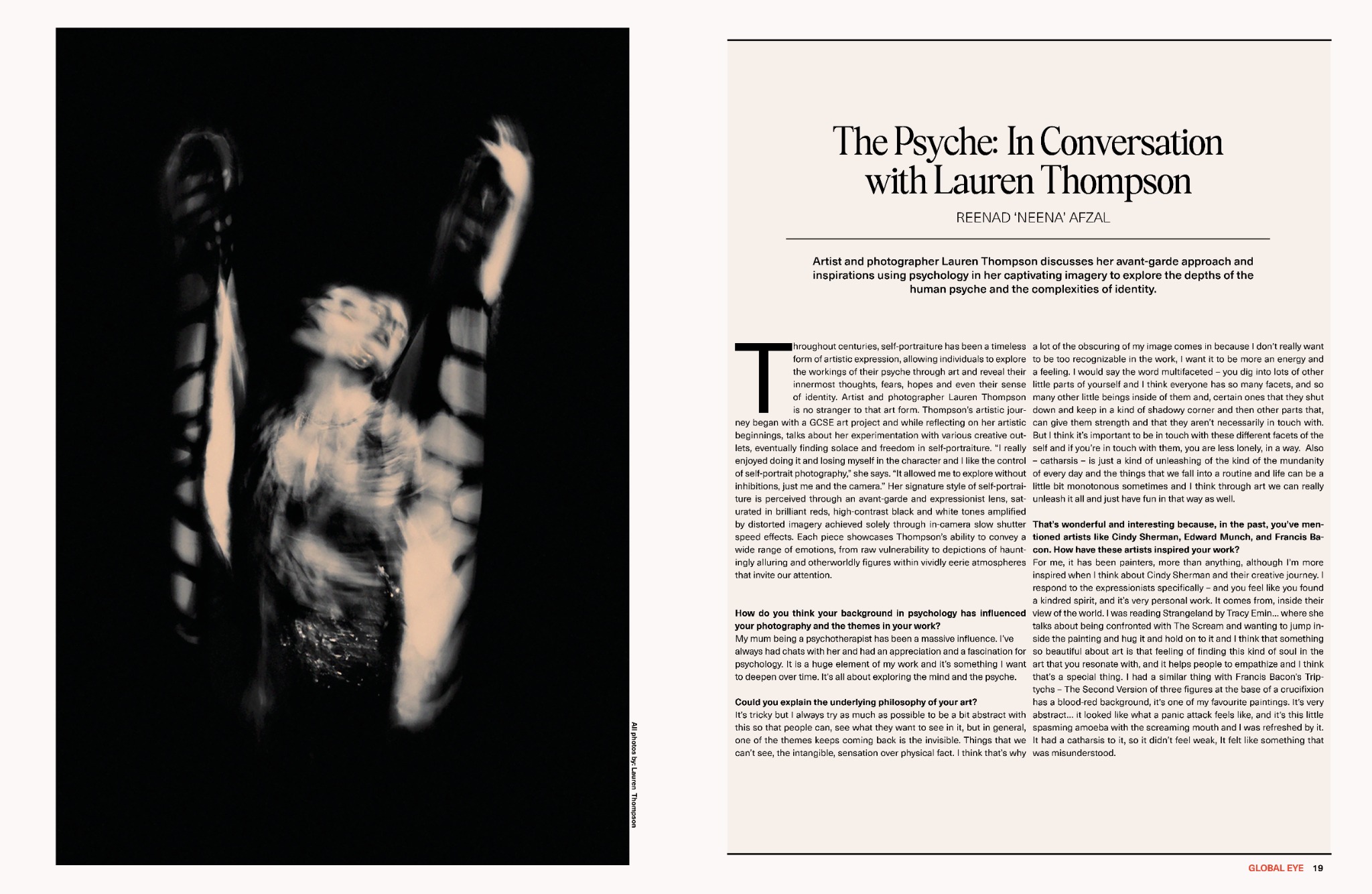 All photos by: Lauren Thompson

The Psyche: In Conversation with Lauren Thompson

REENAD 'NEENA' AFZAL

Artist and photographer Lauren Thompson discusses her avant-garde approach and inspirations using psychology in her captivating imagery to explore the depths of the human psyche and the complexities of identity.

Throughout centuries, self-portraiture has been a timeless form of artistic expression, allowing individuals to explore the workings of their psyche through art and reveal their innermost thoughts, fears, hopes and even their sense of identity. Artist and photographer Lauren Thompson is no stranger to that art form. Thompson's artistic journey began with a GCSE art project and while reflecting on her artistic beginnings, talks about her experimentation with various creative outlets, eventually finding solace and freedom in self-portraiture. "I really enjoyed doing it and losing myself in the character and I like the control of self-portrait photography," she says. "It allowed me to explore without inhibitions, just me and the camera." Her signature style of self-portraiture is perceived through an avant-garde and expressionist lens, saturated in brilliant reds, high-contrast black and white tones amplified by distorted imagery achieved solely through in-camera slow shutter speed effects. Each piece showcases Thompson's ability to convey a wide range of emotions, from raw vulnerability to depictions of hauntingly alluring and otherworldly figures within vividly eerie atmospheres that invite our attention.

How do you think your background in psychology has influenced your photography and the themes in your work?
My mum being a psychotherapist has been a massive influence. I've always had chats with her and had an appreciation and a fascination for psychology. It is a huge element of my work and it's something I want to deepen over time. It's all about exploring the mind and the psyche.

Could you explain the underlying philosophy of your art?
It's tricky but I always try as much as possible to be a bit abstract with this so that people can, see what they want to see in it, but in general, one of the themes keeps coming back is the invisible. Things that we can't see, the intangible, sensation over physical fact. I think that's why a lot of the obscuring of my image comes in because I don't really want to be too recognizable in the work, I want it to be more an energy and a feeling. I would say the word multifaceted – you dig into lots of other little parts of yourself and I think everyone has so many facets, and so many other little beings inside of them and, certain ones that they shut down and keep in a kind of shadowy corner and then other parts that, can give them strength and that they aren't necessarily in touch with. But I think it's important to be in touch with these different facets of the self and if you're in touch with them, you are less lonely, in a way. Also – catharsis – is just a kind of unleashing of the kind of the mundanity of every day and the things that we fall into a routine and life can be a little bit monotonous sometimes and I think through art we can really unleash it all and just have fun in that way as well.

That's wonderful and interesting because, in the past, you've mentioned artists like Cindy Sherman, Edward Munch, and Francis Bacon. How have these artists inspired your work?
For me, it has been painters, more than anything, although I'm more inspired when I think about Cindy Sherman and their creative journey. I respond to the expressionists specifically – and you feel like you found a kindred spirit, and it's very personal work. It comes from, inside their view of the world. I was reading Strangeland by Tracy Emin... where she talks about being confronted with The Scream and wanting to jump inside the painting and hug it and hold on to it and I think that something so beautiful about art is that feeling of finding this kind of soul in the art that you resonate with, and it helps people to empathize and I think that's a special thing. I had a similar thing with Francis Bacon's Triptychs – The Second Version of three figures at the base of a crucifixion has a blood-red background, it's one of my favourite paintings. It's very abstract... it looked like what a panic attack feels like, and it's this little spasming amoeba with the screaming mouth and I was refreshed by it. It had a catharsis to it, so it didn't feel weak, It felt like something that was misunderstood.

GLOBAL EYE 19